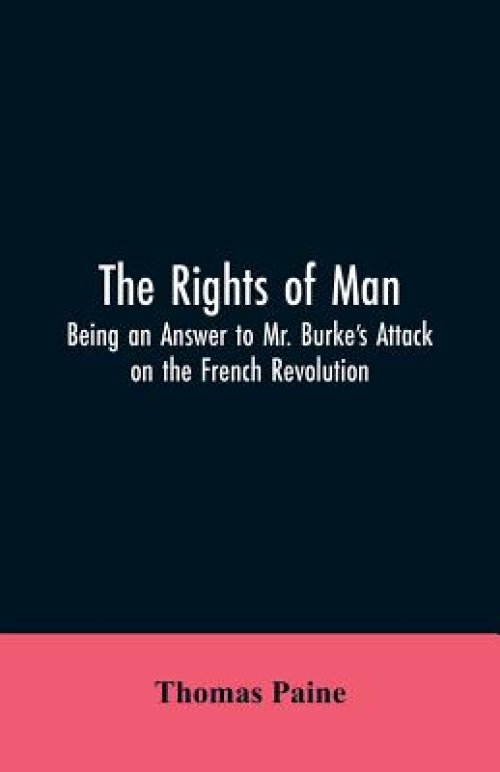 The Rights of Man

Being an Answer to Mr. Burke's Attack on the French Revolution

Thomas Paine